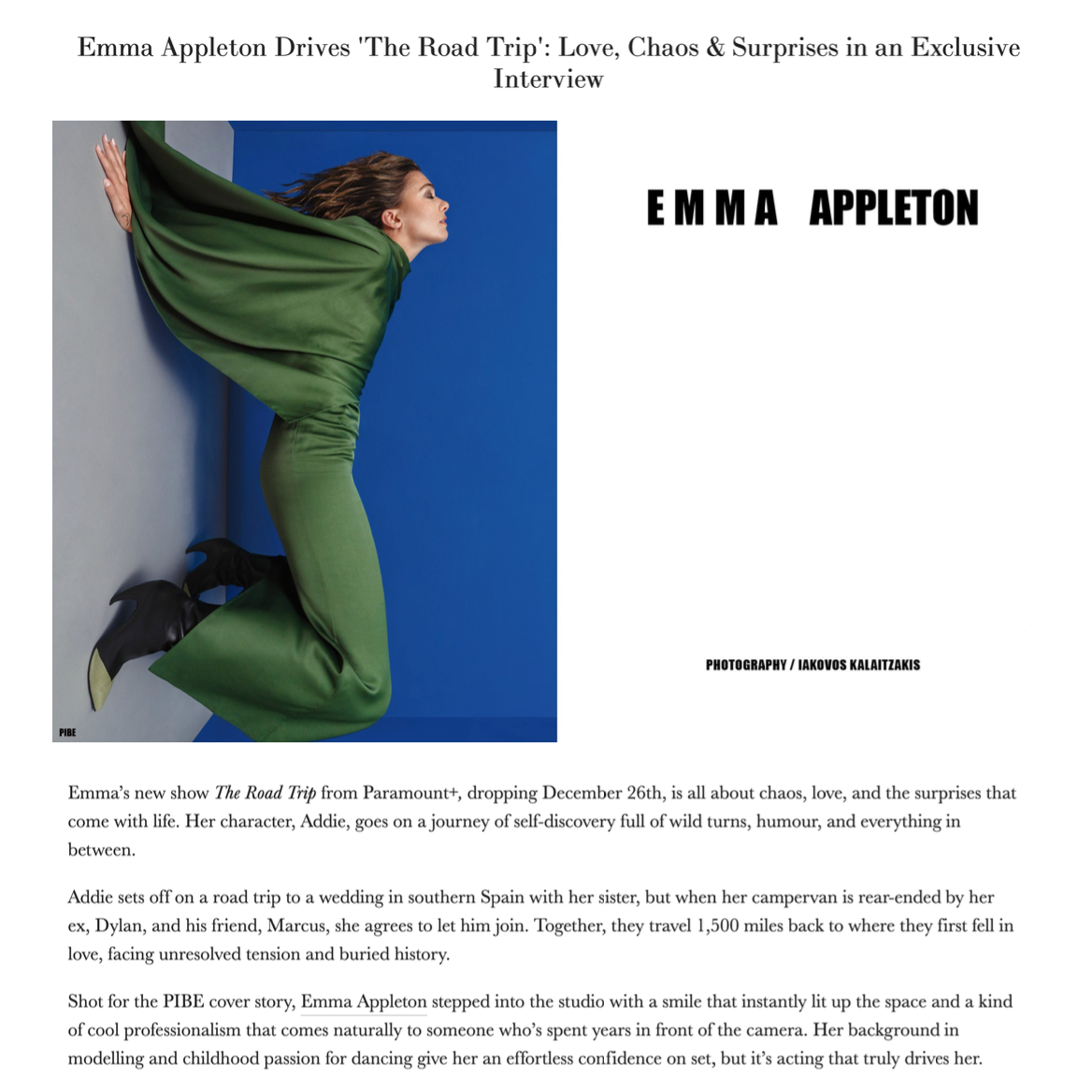 Emma Appleton Drives 'The Road Trip': Love, Chaos & Surprises in an Exclusive Interview

PIBE

EMMA APPLETON

PHOTOGRAPHY / IAKOVOS KALAITZAKIS

Emma's new show The Road Trip from Paramount+, dropping December 26th, is all about chaos, love, and the surprises that come with life. Her character, Addie, goes on a journey of self-discovery full of wild turns, humour, and everything in between.

Addie sets off on a road trip to a wedding in southern Spain with her sister, but when her campervan is rear-ended by her ex, Dylan, and his friend, Marcus, she agrees to let him join. Together, they travel 1,500 miles back to where they first fell in love, facing unresolved tension and buried history.

Shot for the PIBE cover story, Emma Appleton stepped into the studio with a smile that instantly lit up the space and a kind of cool professionalism that comes naturally to someone who's spent years in front of the camera. Her background in modelling and childhood passion for dancing give her an effortless confidence on set, but it's acting that truly drives her.